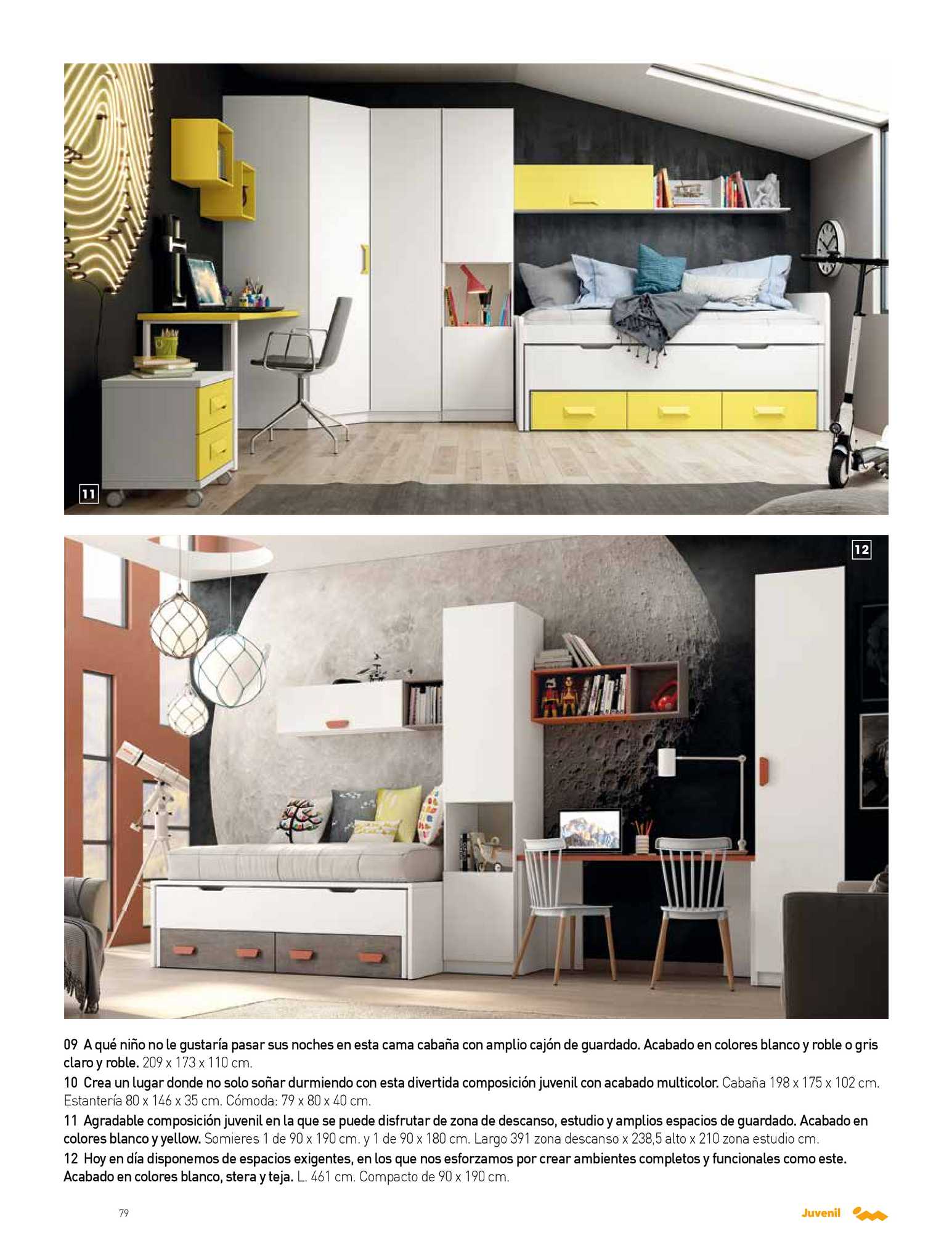 11

12

09 A qué niño no le gustaría pasar sus noches en esta cama cabaña con amplio cajón de guardado. Acabado en colores blanco y roble o gris claro y roble. 209 x 173 x 110 cm.

10 Crea un lugar donde no solo soñar durmiendo con esta divertida composición juvenil con acabado multicolor. Cabaña 198 x 175 x 102 cm. Estantería 80 x 146 x 35 cm. Cómoda: 79 x 80 x 40 cm.

11 Agradable composición juvenil en la que se puede disfrutar de zona de descanso, estudio y amplios espacios de guardado. Acabado en colores blanco y yellow. Somieres 1 de 90 x 190 cm. y 1 de 90 x 180 cm. Largo 391 zona descanso x 238,5 alto x 210 zona estudio cm.

12 Hoy en día disponemos de espacios exigentes, en los que nos esforzamos por crear ambientes completos y funcionales como este. Acabado en colores blanco, stera y teja. L. 461 cm. Compacto de 90 x 190 cm.

79

Juvenil